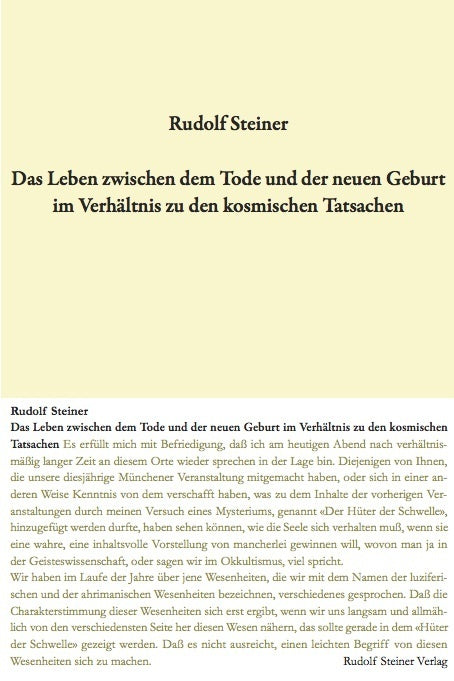 Rudolf Steiner

Das Leben zwischen dem Tode und der neuen Geburt im Verhältnis zu den kosmischen Tatsachen

Rudolf Steiner
Das Leben zwischen dem Tode und der neuen Geburt im Verhältnis zu den kosmischen Tatsachen Es erfüllt mich mit Befriedigung, daß ich am heutigen Abend nach verhältnismäßig langer Zeit an diesem Orte wieder sprechen in der Lage bin. Diejenigen von Ihnen, die unsere diesjährige Münchener Veranstaltung mitgemacht haben, oder sich in einer anderen Weise Kenntnis von dem verschafft haben, was zu dem Inhalte der vorherigen Veranstaltungen durch meinen Versuch eines Mysteriums, genannt «Der Hüter der Schwelle», hinzugefügt werden durfte, haben sehen können, wie die Seele sich verhalten muß, wenn sie eine wahre, eine inhaltsvolle Vorstellung von mancherlei gewinnen will, wovon man ja in der Geisteswissenschaft, oder sagen wir im Okkultismus, viel spricht.
Wir haben im Laufe der Jahre über jene Wesenheiten, die wir mit dem Namen der luziferischen und der ahrimanischen Wesenheiten bezeichnen, verschiedenes gesprochen. Daß die Charakterstimmung dieser Wesenheiten sich erst ergibt, wenn wir uns langsam und allmählich von den verschiedensten Seite her diesen Wesen nähern, das sollte gerade in dem «Hüter der Schwelle» gezeigt werden. Daß es nicht ausreicht, einen leichten Begriff von diesen Wesenheiten sich zu machen.
Rudolf Steiner Verlag